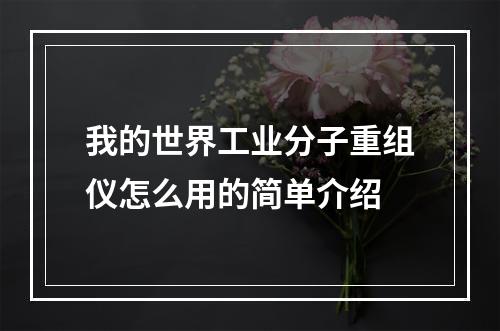 我的世界工业分子重组仪怎么用的简单介绍